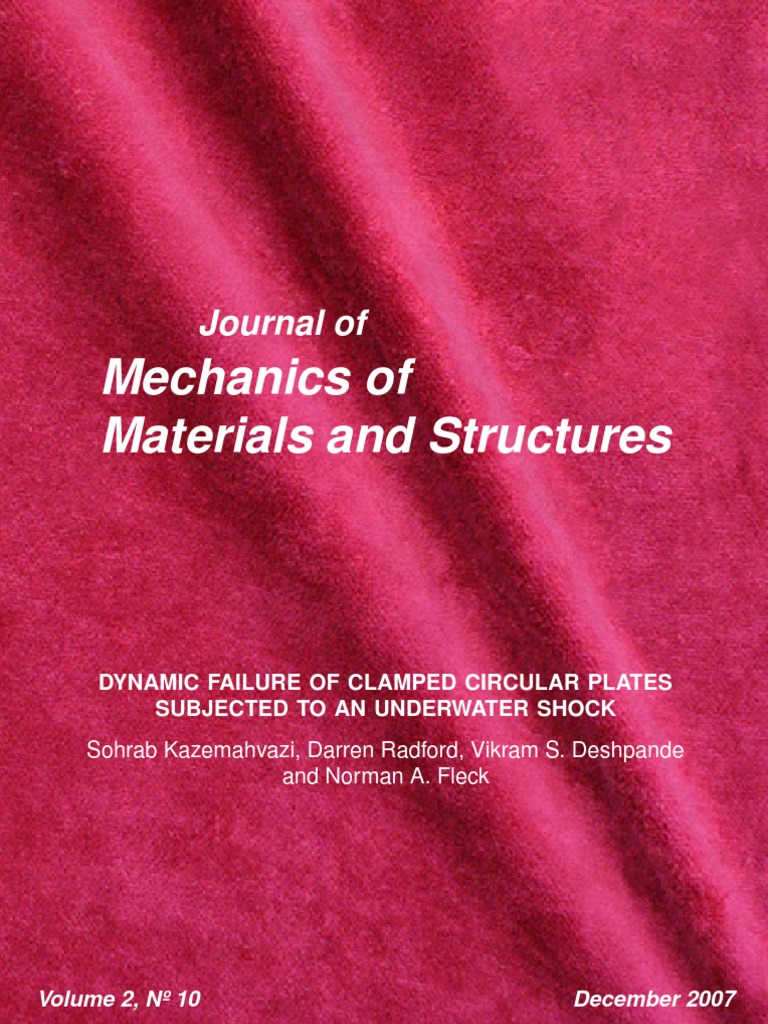 Journal of
Mechanics of
Materials and Structures

DYNAMIC FAILURE OF CLAMPED CIRCULAR PLATES SUBJECTED TO AN UNDERWATER SHOCK

Sohrab Kazemahvazi, Darren Radford, Vikram S. Deshpande and Norman A. Fleck

Volume 2, № 10

December 2007